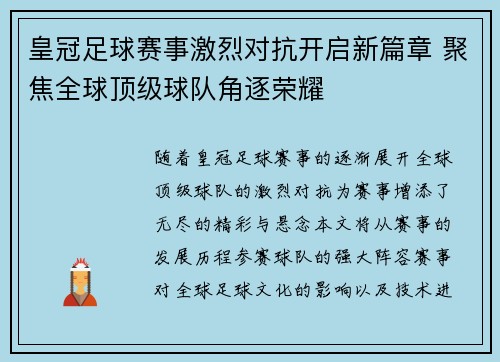 皇冠足球赛事激烈对抗开启新篇章 聚焦全球顶级球队角逐荣耀

随着皇冠足球赛事的逐渐展开全球顶级球队的激烈对抗为赛事增添了无尽的精彩与悬念本文将从赛事的发展历程参赛球队的强大阵容赛事对全球足球文化的影响以及技术进